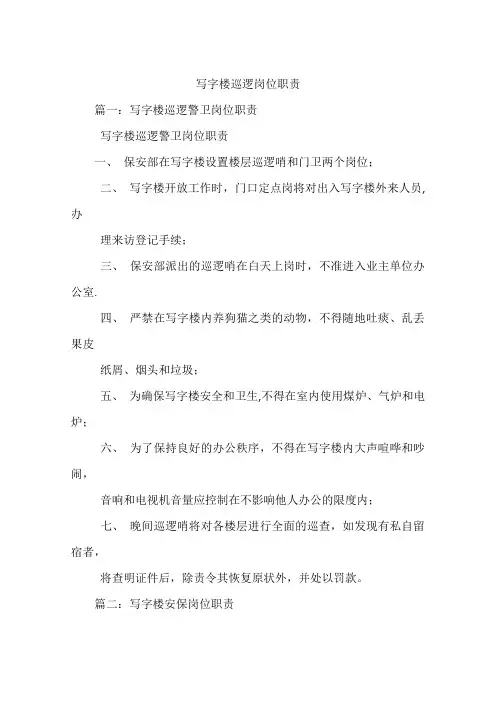 写字楼巡逻岗位职责

篇一：写字楼巡逻警卫岗位职责

写字楼巡逻警卫岗位职责

一、 保安部在写字楼设置楼层巡逻哨和门卫两个岗位；

二、 写字楼开放工作时，门口定点岗将对出入写字楼外来人员，办

理来访登记手续；

三、 保安部派出的巡逻哨在白天上岗时，不准进入业主单位办公室.

四、 严禁在写字楼内养狗猫之类的动物，不得随地吐痰、乱丢果皮

纸屑、烟头和垃圾；

五、 为确保写字楼安全和卫生,不得在室内使用煤炉、气炉和电炉；

六、 为了保持良好的办公秩序，不得在写字楼内大声喧哗和吵闹，

音响和电视机音量应控制在不影响他人办公的限度内；

七、 晚间巡逻哨将对各楼层进行全面的巡查，如发现有私自留宿者，

将查明证件后，除责令其恢复原状外，并处以罚款。

篇二：写字楼安保岗位职责